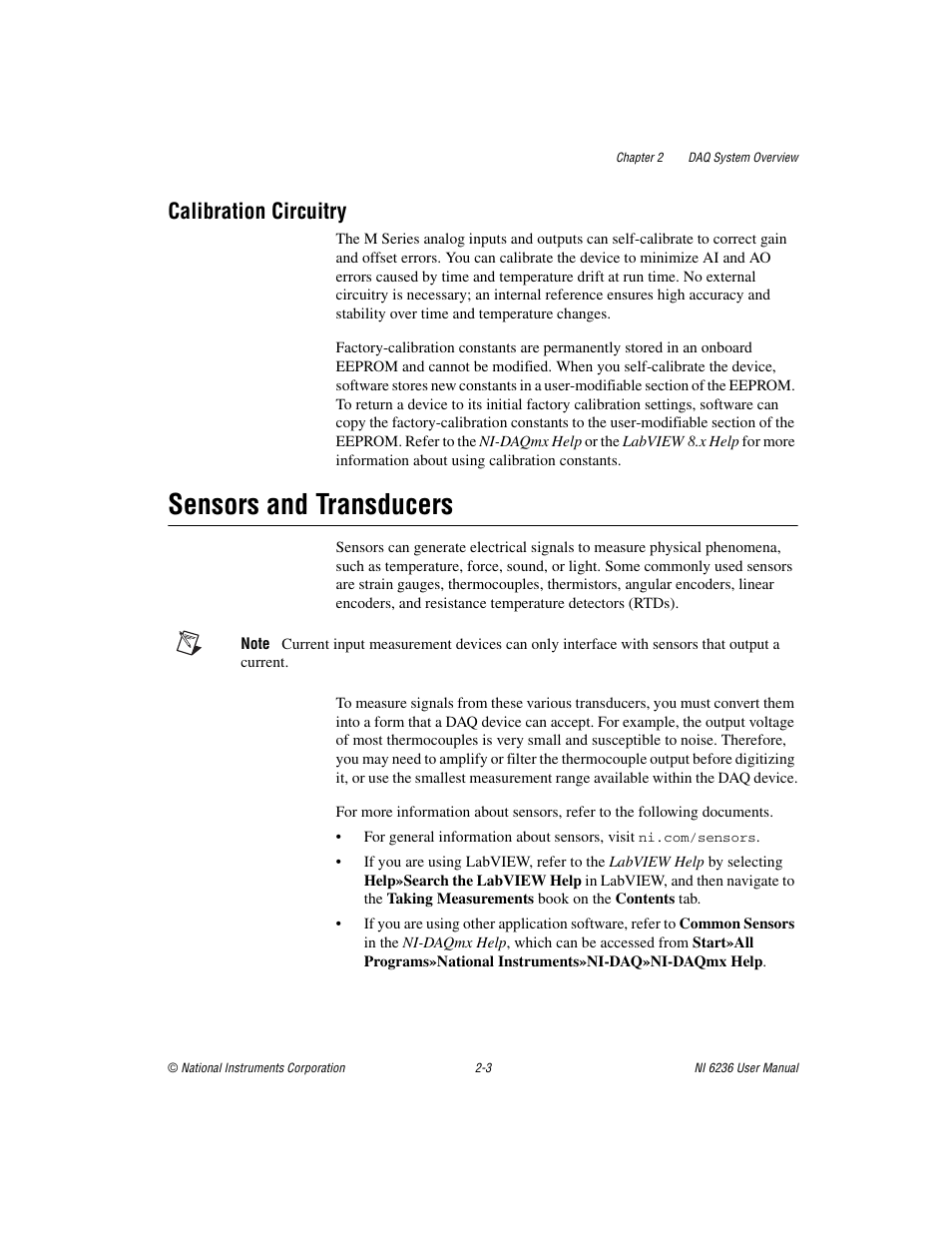 Chapter 2 DAQ System Overview

Calibration Circuitry

The M Series analog inputs and outputs can self-calibrate to correct gain and offset errors. You can calibrate the device to minimize AI and AO errors caused by time and temperature drift at run time. No external circuitry is necessary; an internal reference ensures high accuracy and stability over time and temperature changes.

Factory-calibration constants are permanently stored in an onboard EEPROM and cannot be modified. When you self-calibrate the device, software stores new constants in a user-modifiable section of the EEPROM. To return a device to its initial factory calibration settings, software can copy the factory-calibration constants to the user-modifiable section of the EEPROM. Refer to the NI-DAQmx Help or the LabVIEW 8.x Help for more information about using calibration constants.

Sensors and Transducers

Sensors can generate electrical signals to measure physical phenomena, such as temperature, force, sound, or light. Some commonly used sensors are strain gauges, thermocouples, thermistors, angular encoders, linear encoders, and resistance temperature detectors (RTDs).

Note Current input measurement devices can only interface with sensors that output a current.

To measure signals from these various transducers, you must convert them into a form that a DAQ device can accept. For example, the output voltage of most thermocouples is very small and susceptible to noise. Therefore, you may need to amplify or filter the thermocouple output before digitizing it, or use the smallest measurement range available within the DAQ device.

For more information about sensors, refer to the following documents.

• For general information about sensors, visit ni.com/sensors.

• If you are using LabVIEW, refer to the LabVIEW Help by selecting Help»Search the LabVIEW Help in LabVIEW, and then navigate to the Taking Measurements book on the Contents tab.

• If you are using other application software, refer to Common Sensors in the NI-DAQmx Help, which can be accessed from Start»All Programs»National Instruments»NI-DAQ»NI-DAQmx Help.

© National Instruments Corporation 2-3 NI 6236 User Manual